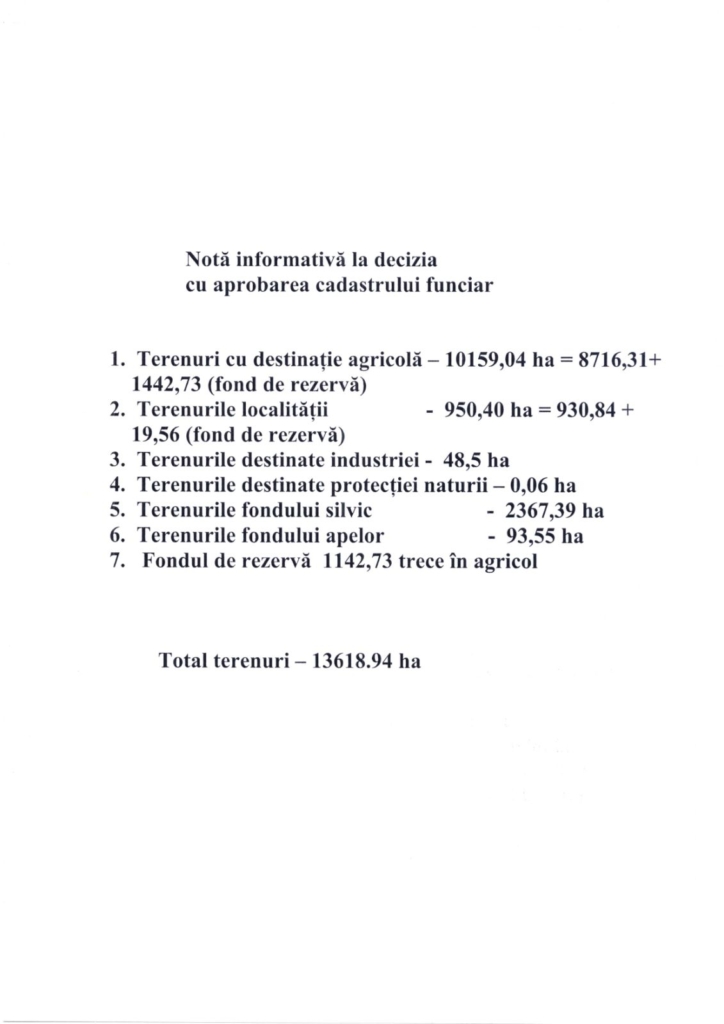 Notă informativă la decizia
cu aprobarea cadastrului funciar

1. Terenuri cu destinație agricolă – 10159,04 ha = 8716,31+ 1442,73 (fond de rezervă)
2. Terenurile localității - 950,40 ha = 930,84 + 19,56 (fond de rezervă)
3. Terenurile destinate industriei - 48,5 ha
4. Terenurile destinate protecției naturii – 0,06 ha
5. Terenurile fondului silvic - 2367,39 ha
6. Terenurile fondului apelor - 93,55 ha
7. Fondul de rezervă 1142,73 trece în agricol

Total terenuri – 13618.94 ha